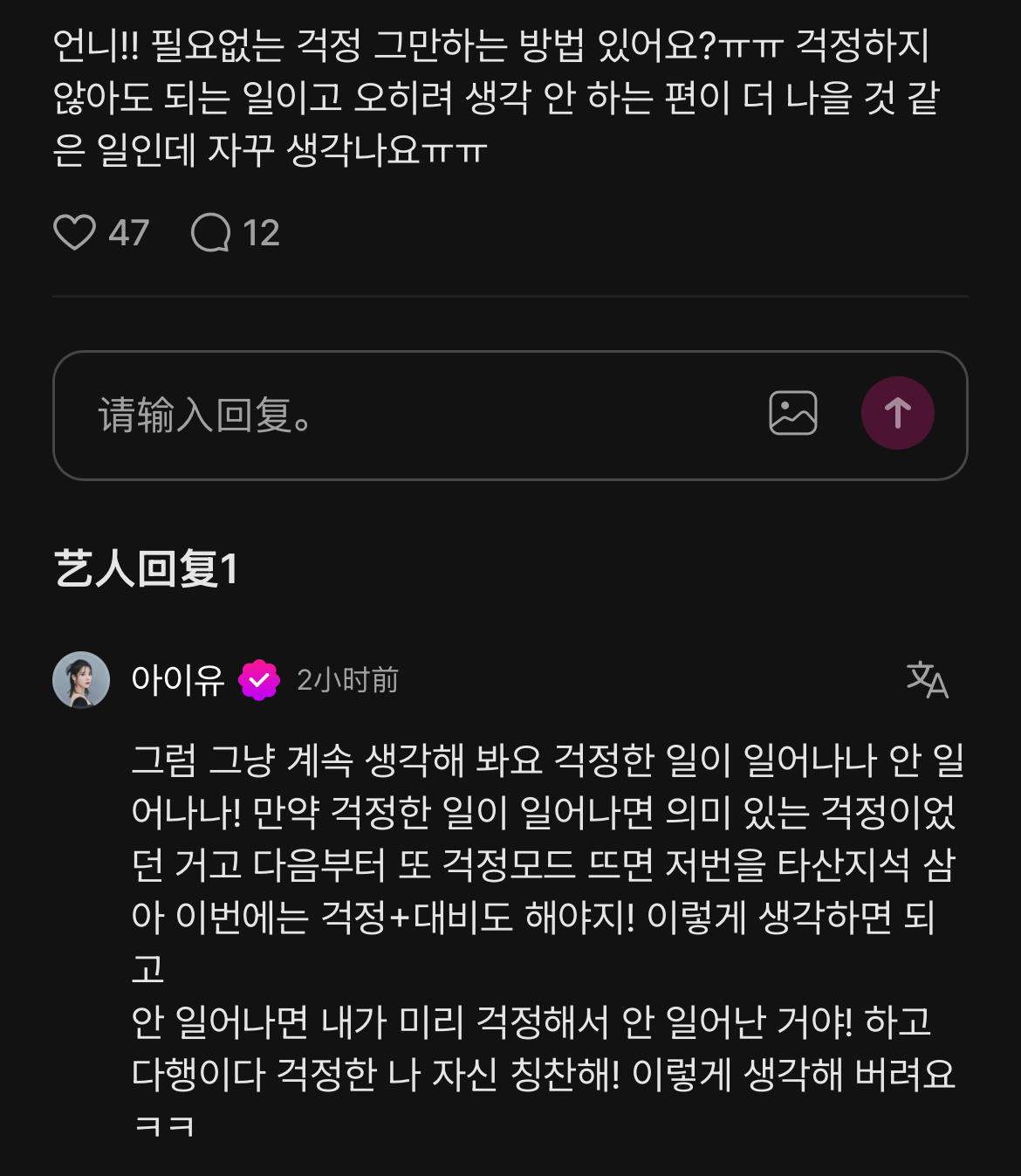 언니!! 필요없는 걱정 그만하는 방법 있어요?ㅠㅠ 걱정하지 않아도 되는 일이고 오히려 생각 안 하는 편이 더 나을 것 같은 일인데 자꾸 생각나요ㅠㅠ

47 12

请输入回复。

艺人回复1

아이유 2小时前

그럼 그냥 계속 생각해 봐요 걱정한 일이 일어나나 안 일어나나! 만약 걱정한 일이 일어나면 의미 있는 걱정이었던 거고 다음부터 또 걱정모드 뜨면 저번을 타산지석 삼아 이번에는 걱정+대비도 해야지! 이렇게 생각하면 되고
안 일어나면 내가 미리 걱정해서 안 일어난 거야! 하고 다행이다 걱정한 나 자신 칭찬해! 이렇게 생각해 버려요 ㅋㅋ